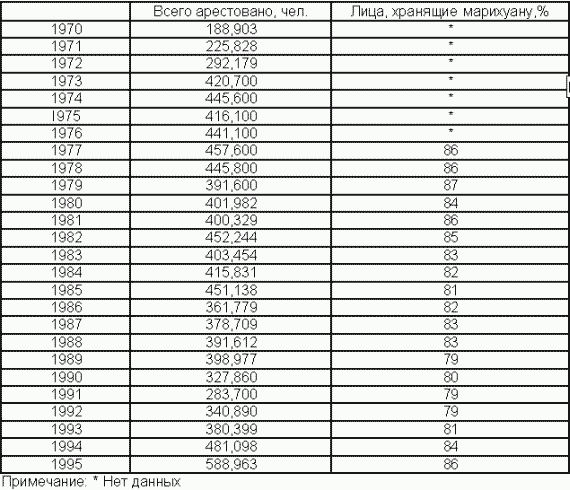 | | Всего арестовано, чел. | Лица, хранящие марихуану,% |
|---|---|---|
| 1970 | 188,903 | * |
| 1971 | 225,828 | * |
| 1972 | 292,179 | * |
| 1973 | 420,700 | * |
| 1974 | 445,600 | * |
| I975 | 416,100 | * |
| 1976 | 441,100 | * |
| 1977 | 457,600 | 86 |
| 1978 | 445,800 | 86 |
| 1979 | 391,600 | 87 |
| 1980 | 401,982 | 84 |
| 1981 | 400,329 | 86 |
| 1982 | 452,244 | 85 |
| 1983 | 403,454 | 83 |
| 1984 | 415,831 | 82 |
| 1985 | 451,138 | 81 |
| 1986 | 361,779 | 82 |
| 1987 | 378,709 | 83 |
| 1988 | 391,612 | 83 |
| 1989 | 398,977 | 79 |
| 1990 | 327,860 | 80 |
| 1991 | 283,700 | 79 |
| 1992 | 340,890 | 79 |
| 1993 | 380,399 | 81 |
| 1994 | 481,098 | 84 |
| 1995 | 588,963 | 86 |

Примечание: * Нет данных